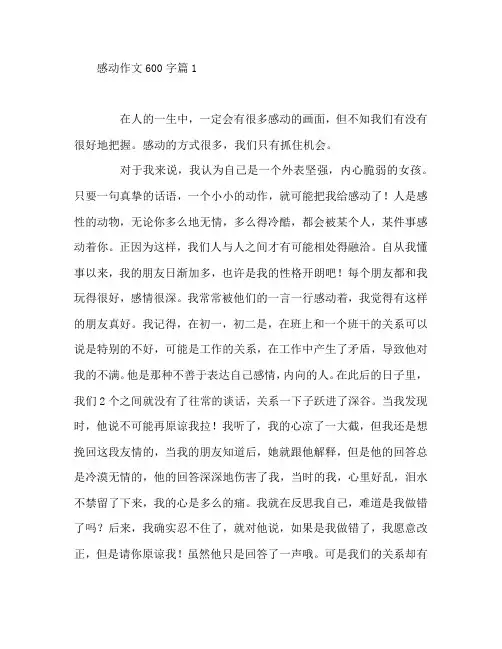 感动作文600字篇1

在人的一生中，一定会有很多感动的画面，但不知我们有没有很好地把握。感动的方式很多，我们只有抓住机会。

对于我来说，我认为自己是一个外表坚强，内心脆弱的女孩。只要一句真挚的话语，一个小小的动作，就可能把我给感动了！人是感性的动物，无论你多么地无情，多么得冷酷，都会被某个人，某件事感动着你。正因为这样，我们人与人之间才有可能相处得融洽。自从我懂事以来，我的朋友日渐加多，也许是我的性格开朗吧！每个朋友都和我玩得很好，感情很深。我常常被他们的一言一行感动着，我觉得有这样的朋友真好。我记得，在初一，初二是，在班上和一个班干的关系可以说是特别的不好，可能是工作的关系，在工作中产生了矛盾，导致他对我的不满。他是那种不善于表达自己感情，内向的人。在此后的日子里，我们2个之间就没有了往常的谈话，关系一下子跃进了深谷。当我发现时，他说不可能再原谅我拉！我听了，我的心凉了一大截，但我还是想挽回这段友情的，当我的朋友知道后，她就跟他解释，但是他的回答总是冷漠无情的，他的回答深深地伤害了我，当时的我，心里好乱，泪水不禁留了下来，我的心是多么的痛。我就在反思我自己，难道是我做错了吗？后来，我确实忍不住了，就对他说，如果是我做错了，我愿意改正，但是请你原谅我！虽然他只是回答了一声哦。可是我们的关系却有